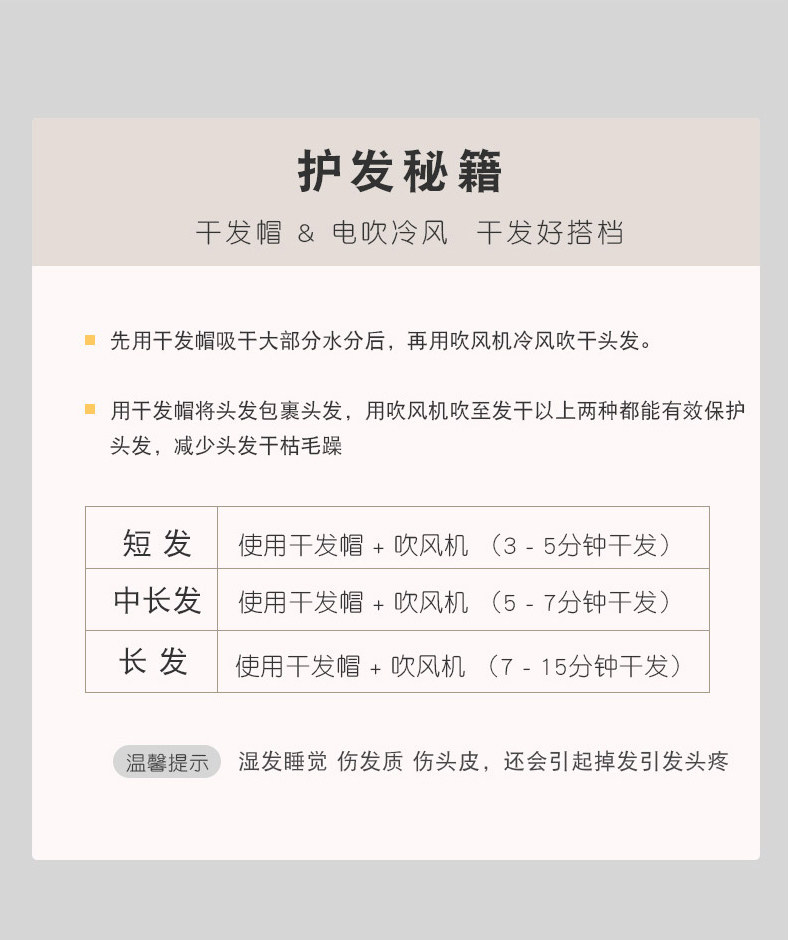 护发秘籍

干发帽 & 电吹冷风 干发好搭档

先用干发帽吸干大部分水分后，再用吹风机冷风吹干头发。

用干发帽将头发包裹头发，用吹风机吹至发干以上两种都能有效保护头发，减少头发干枯毛躁

| 短 发 | 使用干发帽 + 吹风机 （3 - 5分钟干发） |
|---|---|
| 中长发 | 使用干发帽 + 吹风机 （5 - 7分钟干发） |
| 长 发 | 使用干发帽 + 吹风机 （7 - 15分钟干发） |

温馨提示 湿发睡觉 伤发质 伤头皮，还会引起掉发引发头疼